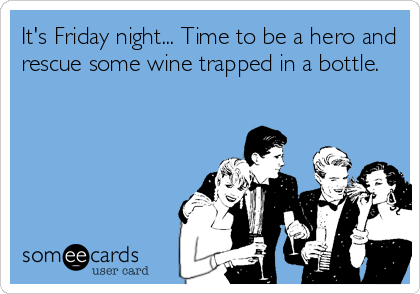 It's Friday night... Time to be a hero and rescue some wine trapped in a bottle.

someecards
user card